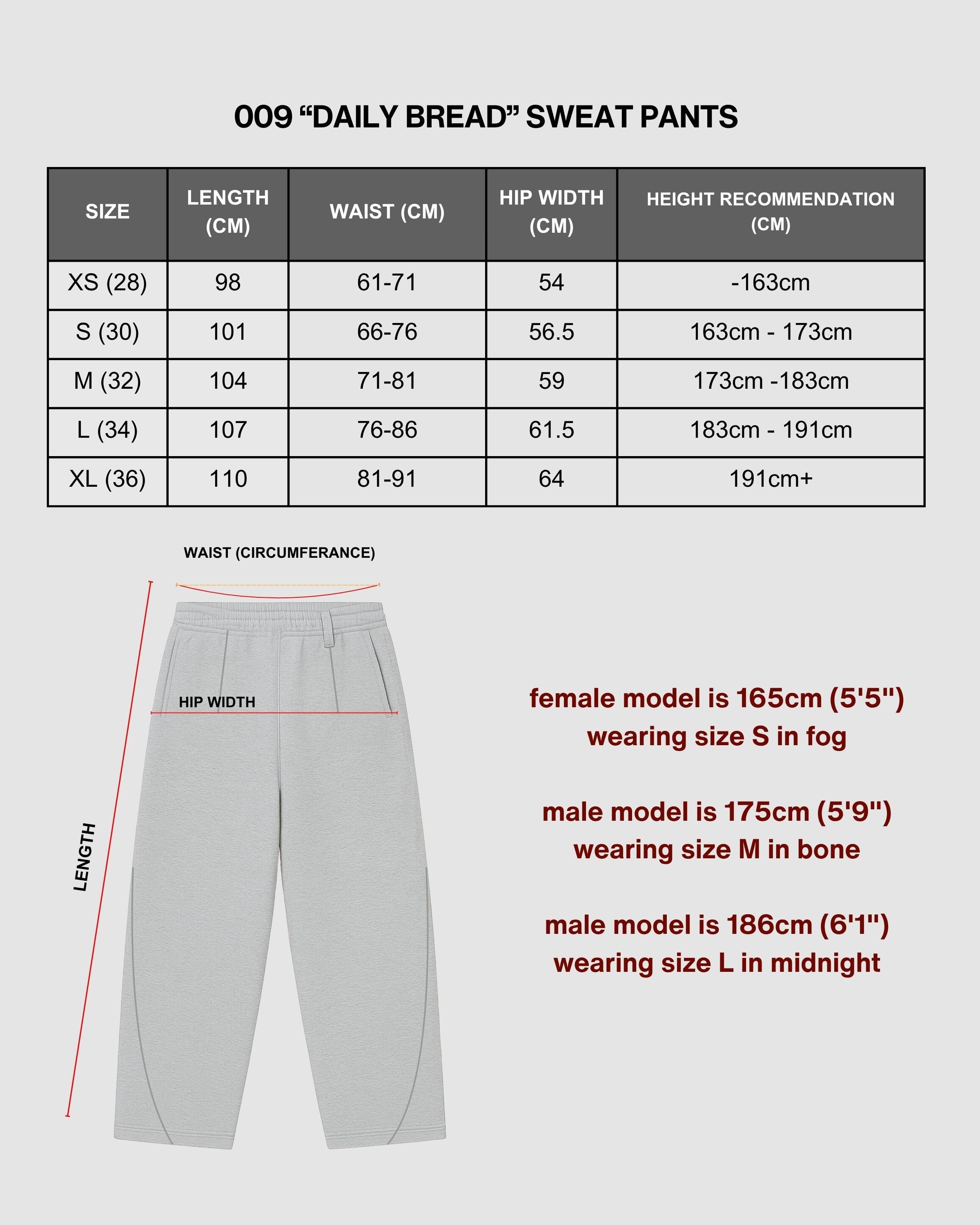 009 “DAILY BREAD” SWEAT PANTS

| SIZE | LENGTH (CM) | WAIST (CM) | HIP WIDTH (CM) | HEIGHT RECOMMENDATION (CM) |
|---|---|---|---|---|
| XS (28) | 98 | 61-71 | 54 | -163cm |
| S (30) | 101 | 66-76 | 56.5 | 163cm - 173cm |
| M (32) | 104 | 71-81 | 59 | 173cm -183cm |
| L (34) | 107 | 76-86 | 61.5 | 183cm - 191cm |
| XL (36) | 110 | 81-91 | 64 | 191cm+ |

WAIST (CIRCUMFERANCE)

HIP WIDTH

LENGTH

female model is 165cm (5'5") wearing size S in fog

male model is 175cm (5'9") wearing size M in bone

male model is 186cm (6'1") wearing size L in midnight